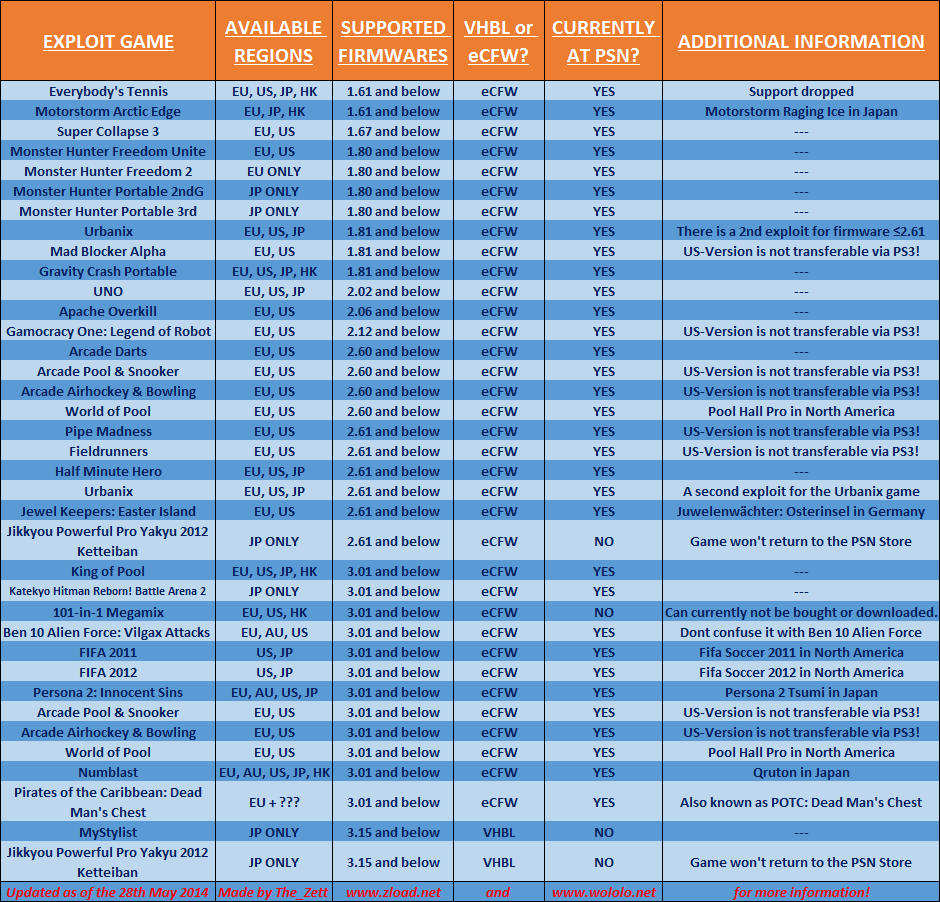 | EXPLOIT GAME | AVAILABLE REGIONS | SUPPORTED FIRMWARES | VHBL or eCFW? | CURRENTLY AT PSN? | ADDITIONAL INFORMATION |
|---|---|---|---|---|---|
| Everybody's Tennis | EU, US, JP, HK | 1.61 and below | eCFW | YES | Support dropped |
| Motorstorm Arctic Edge | EU, JP, HK | 1.61 and below | eCFW | YES | Motorstorm Raging Ice in Japan |
| Super Collapse 3 | EU, US | 1.67 and below | eCFW | YES | --- |
| Monster Hunter Freedom Unite | EU, US | 1.80 and below | eCFW | YES | --- |
| Monster Hunter Freedom 2 | EU ONLY | 1.80 and below | eCFW | YES | --- |
| Monster Hunter Portable 2ndG | JP ONLY | 1.80 and below | eCFW | YES | --- |
| Monster Hunter Portable 3rd | JP ONLY | 1.80 and below | eCFW | YES | --- |
| Urbanix | EU, US, JP | 1.81 and below | eCFW | YES | There is a 2nd exploit for firmware ≤2.61 |
| Mad Blocker Alpha | EU, US | 1.81 and below | eCFW | YES | US-Version is not transferable via PS3! |
| Gravity Crash Portable | EU, US, JP, HK | 1.81 and below | eCFW | YES | --- |
| UNO | EU, US, JP | 2.02 and below | eCFW | YES | --- |
| Apache Overkill | EU, US | 2.06 and below | eCFW | YES | --- |
| Gamocracy One: Legend of Robot | EU, US | 2.12 and below | eCFW | YES | US-Version is not transferable via PS3! |
| Arcade Darts | EU, US | 2.60 and below | eCFW | YES | --- |
| Arcade Pool & Snooker | EU, US | 2.60 and below | eCFW | YES | US-Version is not transferable via PS3! |
| Arcade Airhockey & Bowling | EU, US | 2.60 and below | eCFW | YES | US-Version is not transferable via PS3! |
| World of Pool | EU, US | 2.60 and below | eCFW | YES | Pool Hall Pro in North America |
| Pipe Madness | EU, US | 2.61 and below | eCFW | YES | US-Version is not transferable via PS3! |
| Fieldrunners | EU, US | 2.61 and below | eCFW | YES | US-Version is not transferable via PS3! |
| Half Minute Hero | EU, US, JP | 2.61 and below | eCFW | YES | --- |
| Urbanix | EU, US, JP | 2.61 and below | eCFW | YES | A second exploit for the Urbanix game |
| Jewel Keepers: Easter Island | EU, US | 2.61 and below | eCFW | YES | Juwelenwächter: Osterinsel in Germany |
| Jikkyou Powerful Pro Yakyu 2012 Ketteiban | JP ONLY | 2.61 and below | eCFW | NO | Game won't return to the PSN Store |
| King of Pool | EU, US, JP, HK | 3.01 and below | eCFW | YES | --- |
| Katekyo Hitman Reborn! Battle Arena 2 | JP ONLY | 3.01 and below | eCFW | YES | --- |
| 101-in-1 Megamix | EU, US, HK | 3.01 and below | eCFW | NO | Can currently not be bought or downloaded. |
| Ben 10 Alien Force: Vilgax Attacks | EU, AU, US | 3.01 and below | eCFW | YES | Dont confuse it with Ben 10 Alien Force |
| FIFA 2011 | US, JP | 3.01 and below | eCFW | YES | Fifa Soccer 2011 in North America |
| FIFA 2012 | US, JP | 3.01 and below | eCFW | YES | Fifa Soccer 2012 in North America |
| Persona 2: Innocent Sins | EU, AU, US, JP | 3.01 and below | eCFW | YES | Persona 2 Tsumi in Japan |
| Arcade Pool & Snooker | EU, US | 3.01 and below | eCFW | YES | US-Version is not transferable via PS3! |
| Arcade Airhockey & Bowling | EU, US | 3.01 and below | eCFW | YES | US-Version is not transferable via PS3! |
| World of Pool | EU, US | 3.01 and below | eCFW | YES | Pool Hall Pro in North America |
| Numblast | EU, AU, US, JP, HK | 3.01 and below | eCFW | YES | Qruton in Japan |
| Pirates of the Caribbean: Dead Man's Chest | EU + ??? | 3.01 and below | eCFW | YES | Also known as POTC: Dead Man's Chest |
| MyStylist | JP ONLY | 3.15 and below | VHBL | NO | --- |
| Jikkyou Powerful Pro Yakyu 2012 Ketteiban | JP ONLY | 3.15 and below | VHBL | NO | Game won't return to the PSN Store |
| Updated as of the 28th May 2014 | Made by The_Zett | www.zload.net | and | www.wololo.net | for more information! |